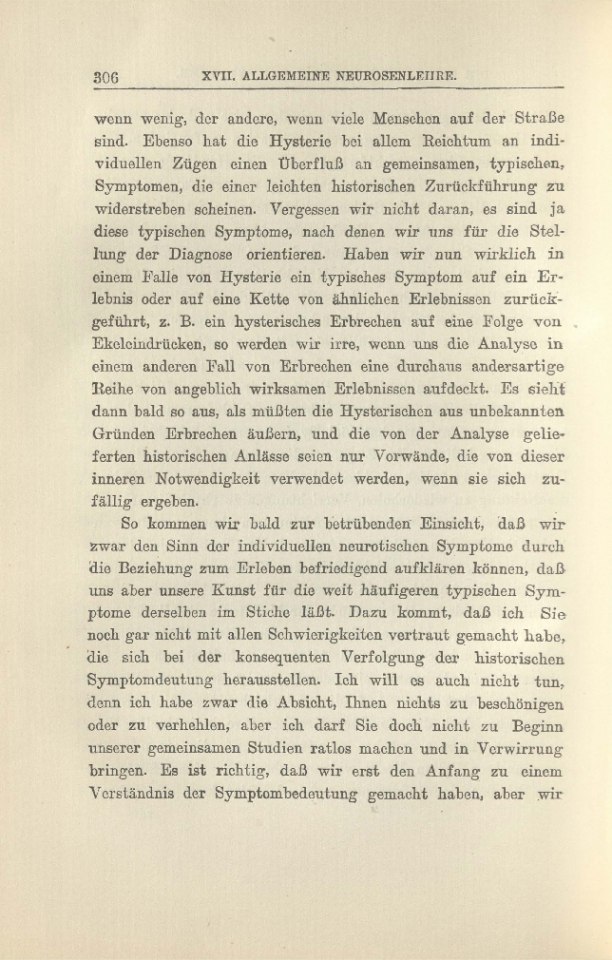 306 XVII. ALLGEMEINE NEUROSENLEHRE.

wenn wenig, der andere, wenn viele Menschen auf der Straße sind. Ebenso hat die Hysterie bei allem Reichtum an individuellen Zügen einen Überfluß an gemeinsamen, typischen, Symptomen, die einer leichten historischen Zurückführung zu widerstreben scheinen. Vergessen wir nicht daran, es sind ja diese typischen Symptome, nach denen wir uns für die Stellung der Diagnose orientieren. Haben wir nun wirklich in einem Falle von Hysterie ein typisches Symptom auf ein Erlebnis oder auf eine Kette von ähnlichen Erlebnissen zurückgeführt, z. B. ein hysterisches Erbrechen auf eine Folge von Ekeleindrücken, so werden wir irre, wenn uns die Analyse in einem anderen Fall von Erbrechen eine durchaus andersartige Reihe von angeblich wirksamen Erlebnissen aufdeckt. Es sieht dann bald so aus, als müßten die Hysterischen aus unbekannten Gründen Erbrechen äußern, und die von der Analyse gelieferten historischen Anlässe seien nur Vorwände, die von dieser inneren Notwendigkeit verwendet werden, wenn sie sich zufällig ergeben.

So kommen wir bald zur betrübenden Einsicht, daß wir zwar den Sinn der individuellen neurotischen Symptome durch die Beziehung zum Erleben befriedigend aufklären können, daß uns aber unsere Kunst für die weit häufigeren typischen Symptome derselben im Stiche läßt. Dazu kommt, daß ich Sie noch gar nicht mit allen Schwierigkeiten vertraut gemacht habe, die sich bei der konsequenten Verfolgung der historischen Symptomdeutung herausstellen. Ich will es auch nicht tun, denn ich habe zwar die Absicht, Ihnen nichts zu beschönigen oder zu verhehlen, aber ich darf Sie doch nicht zu Beginn unserer gemeinsamen Studien ratlos machen und in Verwirrung bringen. Es ist richtig, daß wir erst den Anfang zu einem Verständnis der Symptombedeutung gemacht haben, aber wir